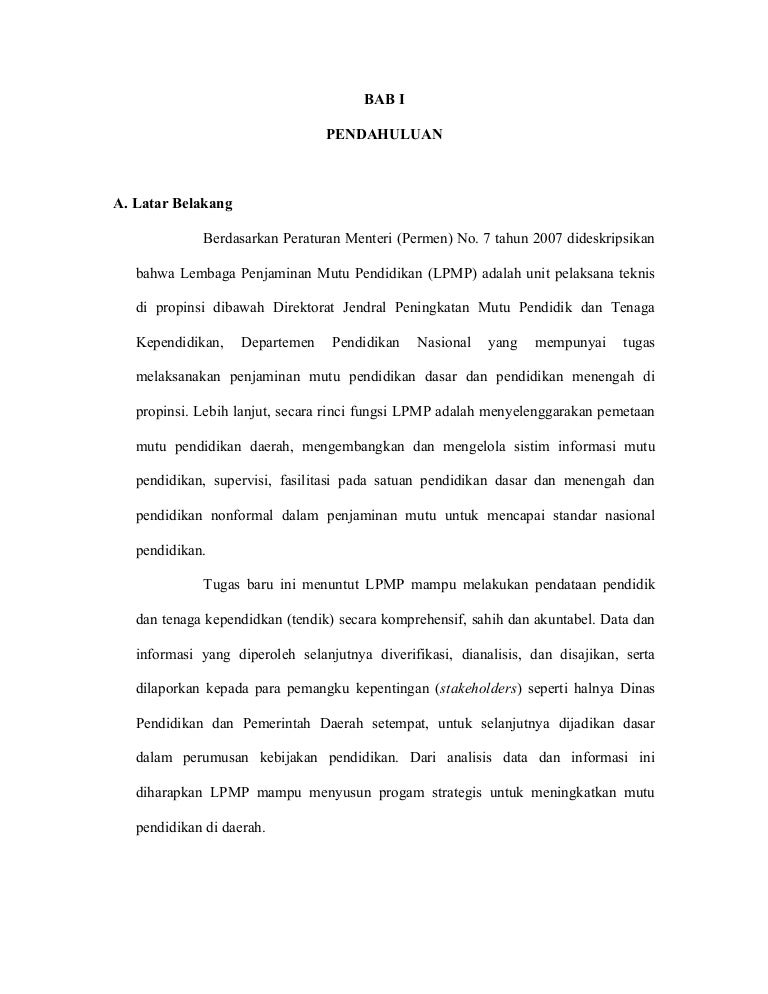 BAB I

PENDAHULUAN

A. Latar Belakang

Berdasarkan Peraturan Menteri (Permen) No. 7 tahun 2007 dideskripsikan bahwa Lembaga Penjaminan Mutu Pendidikan (LPMP) adalah unit pelaksana teknis di propinsi dibawah Direktorat Jendral Peningkatan Mutu Pendidik dan Tenaga Kependidikan, Departemen Pendidikan Nasional yang mempunyai tugas melaksanakan penjaminan mutu pendidikan dasar dan pendidikan menengah di propinsi. Lebih lanjut, secara rinci fungsi LPMP adalah menyelenggarakan pemetaan mutu pendidikan daerah, mengembangkan dan mengelola sistim informasi mutu pendidikan, supervisi, fasilitasi pada satuan pendidikan dasar dan menengah dan pendidikan nonformal dalam penjaminan mutu untuk mencapai standar nasional pendidikan.

Tugas baru ini menuntut LPMP mampu melakukan pendataan pendidik dan tenaga kependidkan (tendik) secara komprehensif, sahih dan akuntabel. Data dan informasi yang diperoleh selanjutnya diverifikasi, dianalisis, dan disajikan, serta dilaporkan kepada para pemangku kepentingan (stakeholders) seperti halnya Dinas Pendidikan dan Pemerintah Daerah setempat, untuk selanjutnya dijadikan dasar dalam perumusan kebijakan pendidikan. Dari analisis data dan informasi ini diharapkan LPMP mampu menyusun progam strategis untuk meningkatkan mutu pendidikan di daerah.